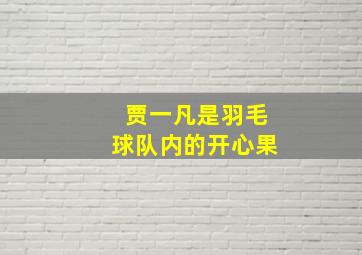 贾一凡是羽毛球队内的开心果